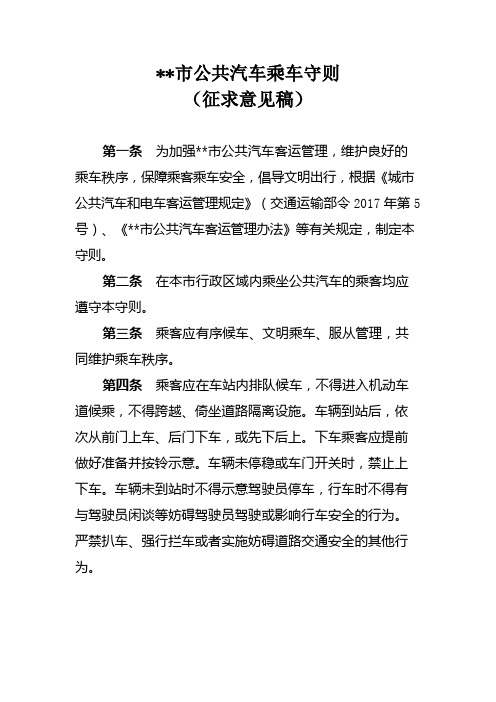 **市公共汽车乘车守则
（征求意见稿）

第一条　为加强**市公共汽车客运管理，维护良好的乘车秩序，保障乘客乘车安全，倡导文明出行，根据《城市公共汽车和电车客运管理规定》（交通运输部令 2017 年第 5 号）、《**市公共汽车客运管理办法》等有关规定，制定本守则。

第二条　在本市行政区域内乘坐公共汽车的乘客均应遵守本守则。

第三条　乘客应有序候车、文明乘车、服从管理，共同维护乘车秩序。

第四条　乘客应在车站内排队候车，不得进入机动车道候乘，不得跨越、倚坐道路隔离设施。车辆到站后，依次从前门上车、后门下车，或先下后上。下车乘客应提前做好准备并按铃示意。车辆未停稳或车门开关时，禁止上下车。车辆未到站时不得示意驾驶员停车，行车时不得有与驾驶员闲谈等妨碍驾驶员驾驶或影响行车安全的行为。严禁扒车、强行拦车或者实施妨碍道路交通安全的其他行为。